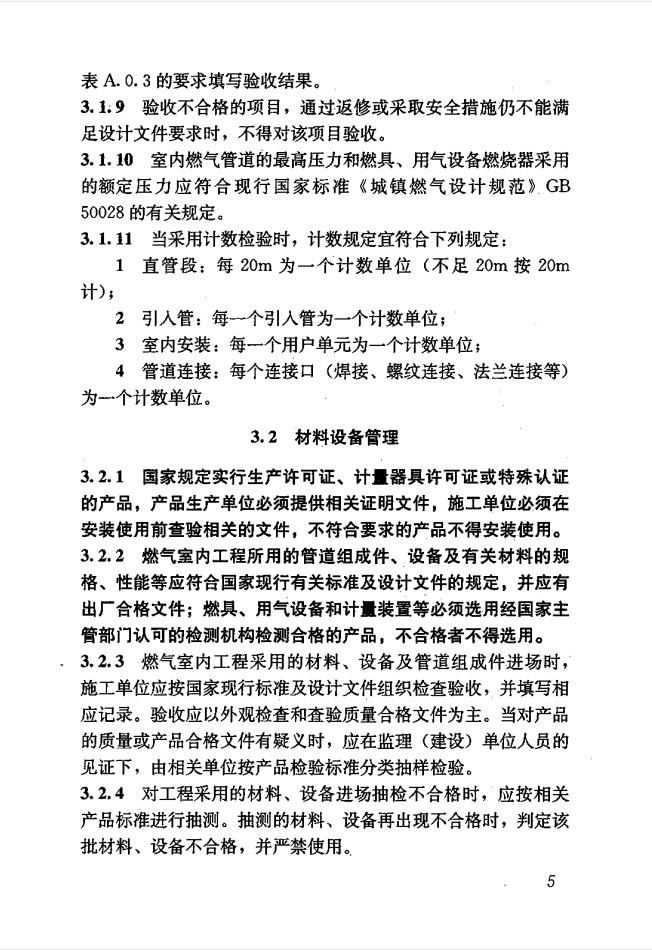 表 A.0.3 的要求填写验收结果。

3.1.9 验收不合格的项目，通过返修或采取安全措施仍不能满足设计文件要求时，不得对该项目验收。

3.1.10 室内燃气管道的最高压力和燃具、用气设备燃烧器采用的额定压力应符合现行国家标准《城镇燃气设计规范》GB 50028 的有关规定。

3.1.11 当采用计数检验时，计数规定宜符合下列规定：

1 直管段：每 20m 为一个计数单位（不足 20m 按 20m 计）；

2 引入管：每一个引入管为一个计数单位；

3 室内安装：每一个用户单元为一个计数单位；

4 管道连接：每个连接口（焊接、螺纹连接、法兰连接等）为一个计数单位。

3.2 材料设备管理

3.2.1 国家规定实行生产许可证、计量器具许可证或特殊认证的产品，产品生产单位必须提供相关证明文件，施工单位必须在安装使用前查验相关的文件，不符合要求的产品不得安装使用。

3.2.2 燃气室内工程所用的管道组成件、设备及有关材料的规格、性能等应符合国家现行有关标准及设计文件的规定，并应有出厂合格文件；燃具、用气设备和计量装置等必须选用经国家主管部门认可的检测机构检测合格的产品，不合格者不得选用。

3.2.3 燃气室内工程采用的材料、设备及管道组成件进场时，施工单位应按国家现行标准及设计文件组织检查验收，并填写相应记录。验收应以外观检查和查验质量合格文件为主。当对产品的质量或产品合格文件有疑义时，应在监理（建设）单位人员的见证下，由相关单位按产品检验标准分类抽样检验。

3.2.4 对工程采用的材料、设备进场抽检不合格时，应按相关产品标准进行抽测。抽测的材料、设备再出现不合格时，判定该批材料、设备不合格，并严禁使用。

5